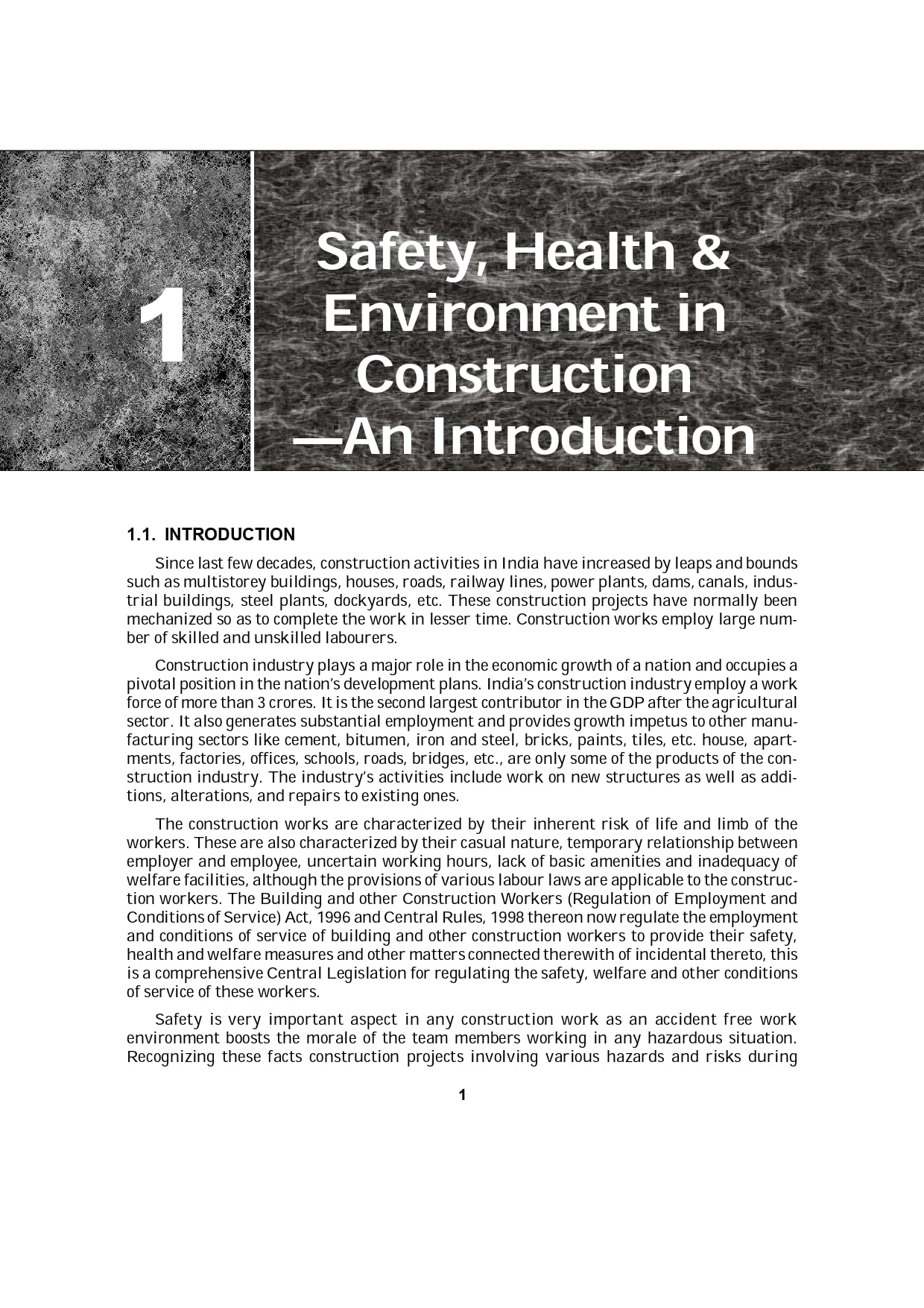 1

Safety, Health & Environment in Construction —An Introduction

1.1. INTRODUCTION

Since last few decades, construction activities in India have increased by leaps and bounds such as multistorey buildings, houses, roads, railway lines, power plants, dams, canals, industrial buildings, steel plants, dockyards, etc. These construction projects have normally been mechanized so as to complete the work in lesser time. Construction works employ large number of skilled and unskilled labourers.

Construction industry plays a major role in the economic growth of a nation and occupies a pivotal position in the nation's development plans. India's construction industry employ a work force of more than 3 crores. It is the second largest contributor in the GDP after the agricultural sector. It also generates substantial employment and provides growth impetus to other manufacturing sectors like cement, bitumen, iron and steel, bricks, paints, tiles, etc. house, apartments, factories, offices, schools, roads, bridges, etc., are only some of the products of the construction industry. The industry's activities include work on new structures as well as additions, alterations, and repairs to existing ones.

The construction works are characterized by their inherent risk of life and limb of the workers. These are also characterized by their casual nature, temporary relationship between employer and employee, uncertain working hours, lack of basic amenities and inadequacy of welfare facilities, although the provisions of various labour laws are applicable to the construction workers. The Building and other Construction Workers (Regulation of Employment and Conditions of Service) Act, 1996 and Central Rules, 1998 thereon now regulate the employment and conditions of service of building and other construction workers to provide their safety, health and welfare measures and other matters connected therewith of incidental thereto, this is a comprehensive Central Legislation for regulating the safety, welfare and other conditions of service of these workers.

Safety is very important aspect in any construction work as an accident free work environment boosts the morale of the team members working in any hazardous situation. Recognizing these facts construction projects involving various hazards and risks during

1